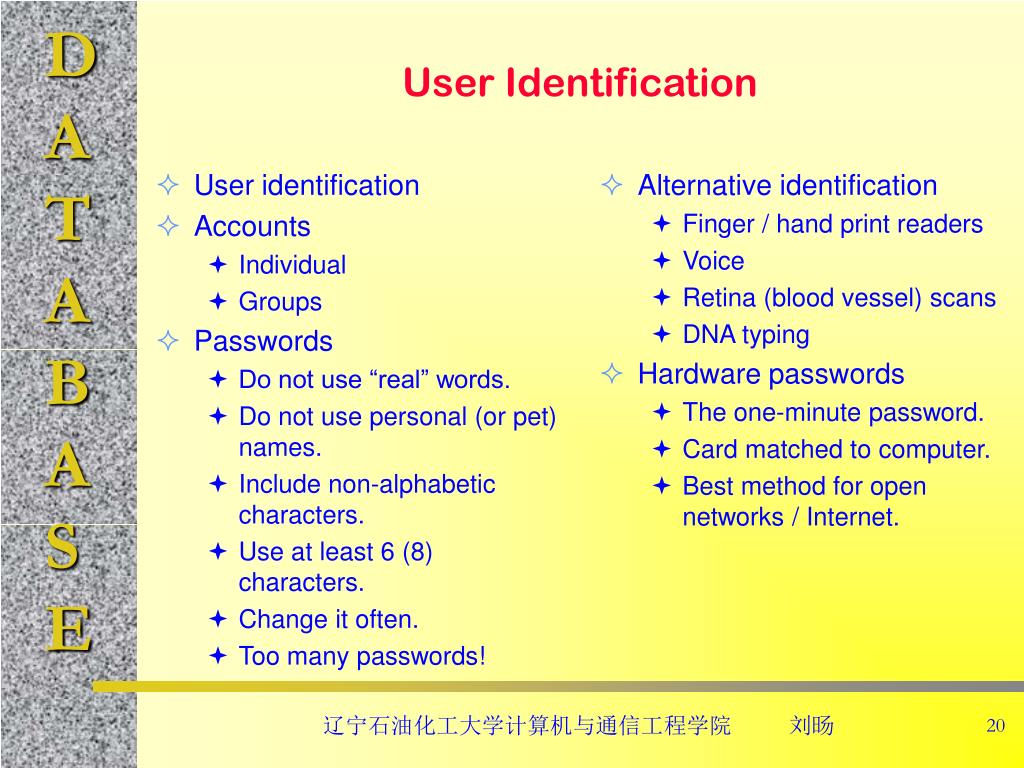 D
A
T
A
B
A
S
E

User Identification

User identification
Accounts
Individual
Groups
Passwords
Do not use “real” words.
Do not use personal (or pet) names.
Include non-alphabetic characters.
Use at least 6 (8) characters.
Change it often.
Too many passwords!

Alternative identification
Finger / hand print readers
Voice
Retina (blood vessel) scans
DNA typing
Hardware passwords
The one-minute password.
Card matched to computer.
Best method for open networks / Internet.

辽宁石油化工大学计算机与通信工程学院 刘旸 20